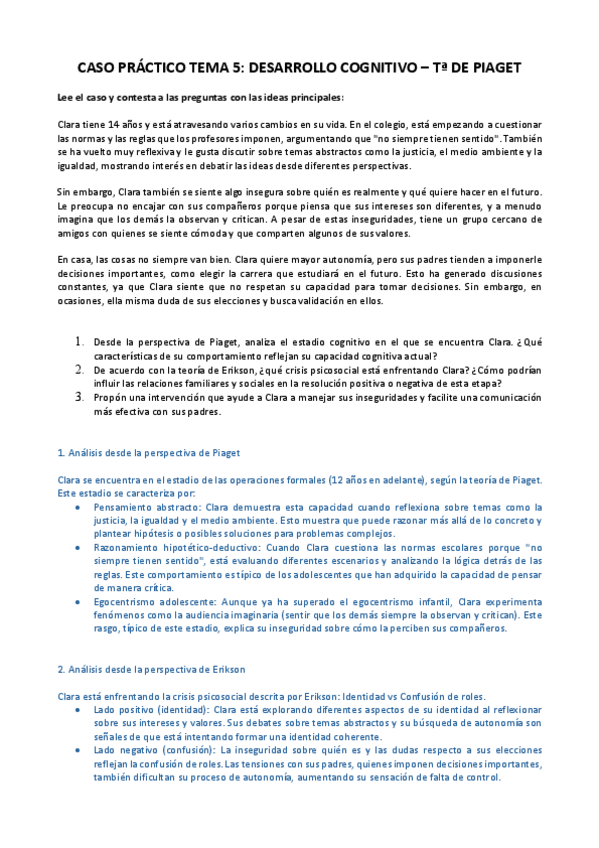 CASO PRÁCTICO TEMA 5: DESARROLLO COGNITIVO – Tª DE PIAGET

Lee el caso y contesta a las preguntas con las ideas principales:

Clara tiene 14 años y está atravesando varios cambios en su vida. En el colegio, está empezando a cuestionar las normas y las reglas que los profesores imponen, argumentando que "no siempre tienen sentido". También se ha vuelto muy reflexiva y le gusta discutir sobre temas abstractos como la justicia, el medio ambiente y la igualdad, mostrando interés en debatir las ideas desde diferentes perspectivas.

Sin embargo, Clara también se siente algo insegura sobre quién es realmente y qué quiere hacer en el futuro. Le preocupa no encajar con sus compañeros porque piensa que sus intereses son diferentes, y a menudo imagina que los demás la observan y critican. A pesar de estas inseguridades, tiene un grupo cercano de amigos con quienes se siente cómoda y que comparten algunos de sus valores.

En casa, las cosas no siempre van bien. Clara quiere mayor autonomía, pero sus padres tienden a imponerle decisiones importantes, como elegir la carrera que estudiará en el futuro. Esto ha generado discusiones constantes, ya que Clara siente que no respetan su capacidad para tomar decisiones. Sin embargo, en ocasiones, ella misma duda de sus elecciones y busca validación en ellos.

1. Desde la perspectiva de Piaget, analiza el estadio cognitivo en el que se encuentra Clara. ¿Qué características de su comportamiento reflejan su capacidad cognitiva actual?
2. De acuerdo con la teoría de Erikson, ¿qué crisis psicosocial está enfrentando Clara? ¿Cómo podrían influir las relaciones familiares y sociales en la resolución positiva o negativa de esta etapa?
3. Propón una intervención que ayude a Clara a manejar sus inseguridades y facilite una comunicación más efectiva con sus padres.

1. Análisis desde la perspectiva de Piaget

Clara se encuentra en el estadio de las operaciones formales (12 años en adelante), según la teoría de Piaget. Este estadio se caracteriza por:
• Pensamiento abstracto: Clara demuestra esta capacidad cuando reflexiona sobre temas como la justicia, la igualdad y el medio ambiente. Esto muestra que puede razonar más allá de lo concreto y plantear hipótesis o posibles soluciones para problemas complejos.
• Razonamiento hipotético-deductivo: Cuando Clara cuestiona las normas escolares porque "no siempre tienen sentido", está evaluando diferentes escenarios y analizando la lógica detrás de las reglas. Este comportamiento es típico de los adolescentes que han adquirido la capacidad de pensar de manera crítica.
• Egocentrismo adolescente: Aunque ya ha superado el egocentrismo infantil, Clara experimenta fenómenos como la audiencia imaginaria (sentir que los demás siempre la observan y critican). Este rasgo, típico de este estadio, explica su inseguridad sobre cómo la perciben sus compañeros.

2. Análisis desde la perspectiva de Erikson

Clara está enfrentando la crisis psicosocial descrita por Erikson: Identidad vs Confusión de roles.
• Lado positivo (identidad): Clara está explorando diferentes aspectos de su identidad al reflexionar sobre sus intereses y valores. Sus debates sobre temas abstractos y su búsqueda de autonomía son señales de que está intentando formar una identidad coherente.
• Lado negativo (confusión): La inseguridad sobre quién es y las dudas respecto a sus elecciones reflejan la confusión de roles. Las tensiones con sus padres, quienes imponen decisiones importantes, también dificultan su proceso de autonomía, aumentando su sensación de falta de control.